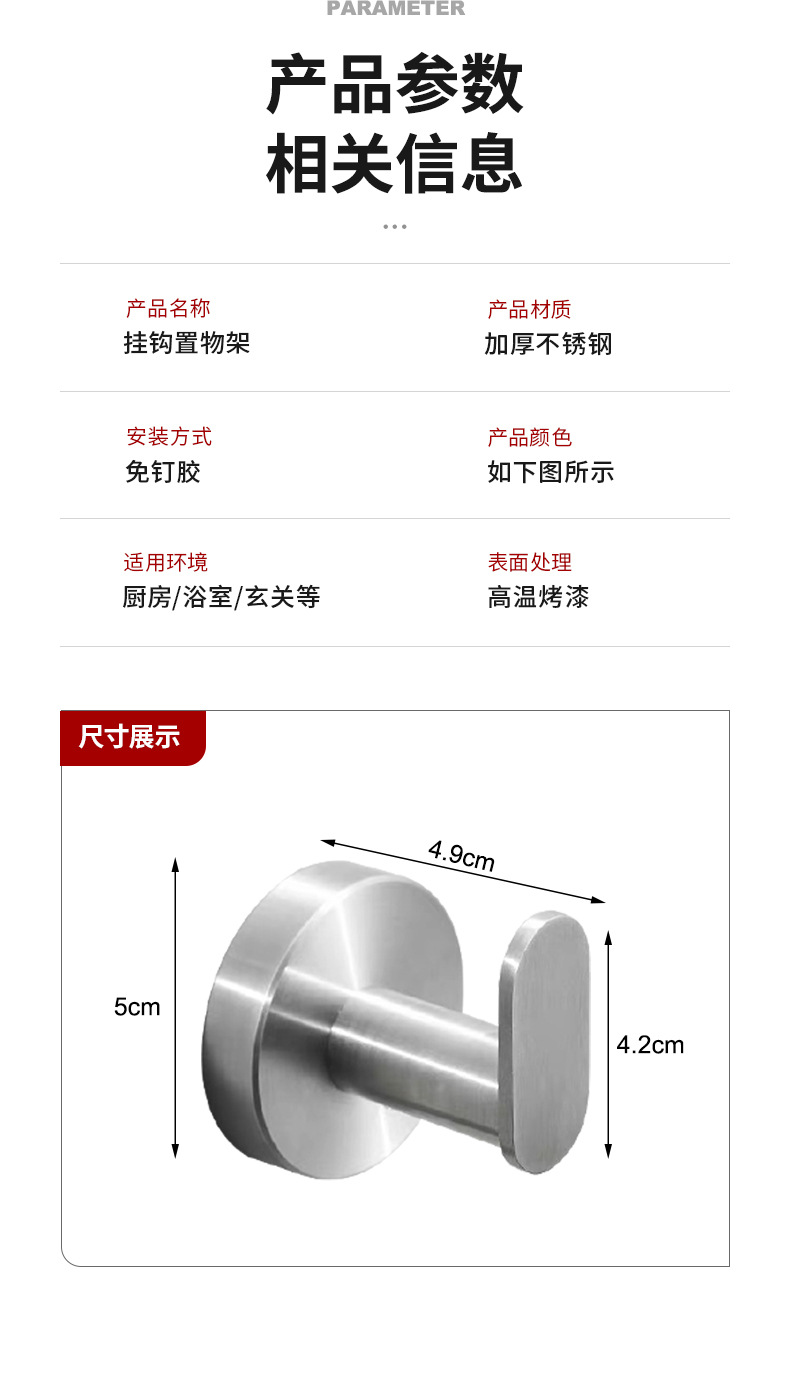 PARAMETER

产品参数

相关信息

产品名称
挂钩置物架

产品材质
加厚不锈钢

安装方式
免钉胶

产品颜色
如下图所示

适用环境
厨房/浴室/玄关等

表面处理
高温烤漆

尺寸展示

4.9cm

5cm

4.2cm